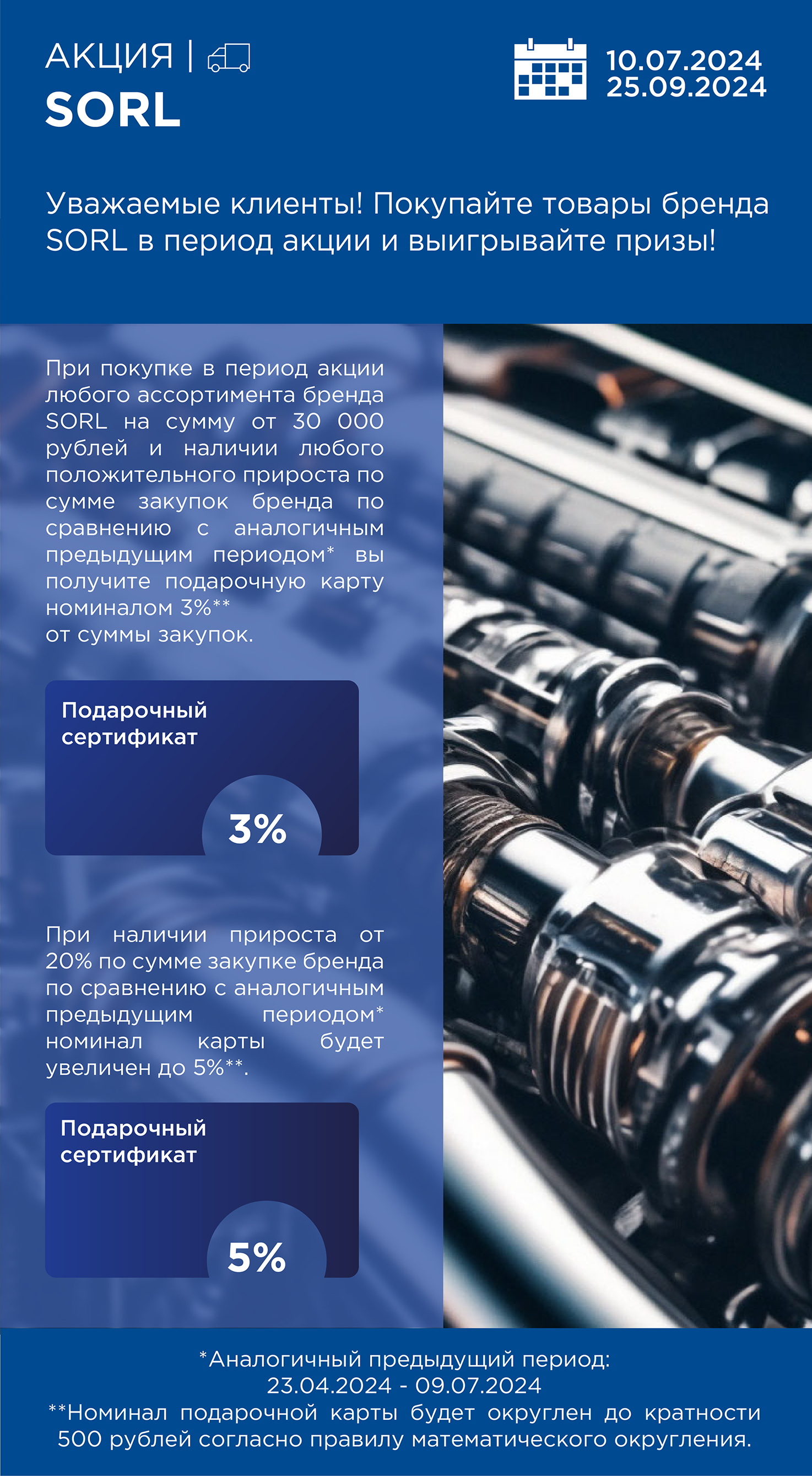 АКЦИЯ |
SORL

10.07.2024
25.09.2024

Уважаемые клиенты! Покупайте товары бренда SORL в период акции и выигрывайте призы!

При покупке в период акции любого ассортимента бренда SORL на сумму от 30 000 рублей и наличии любого положительного прироста по сумме закупок бренда по сравнению с аналогичным предыдущим периодом* вы получите подарочную карту номиналом 3%**
от суммы закупок.

Подарочный сертификат

3%

При наличии прироста от 20% по сумме закупке бренда по сравнению с аналогичным предыдущим периодом* номинал карты будет увеличен до 5%**.

Подарочный сертификат

5%

*Аналогичный предыдущий период:
23.04.2024 - 09.07.2024
**Номинал подарочной карты будет округлен до кратности 500 рублей согласно правилу математического округления.